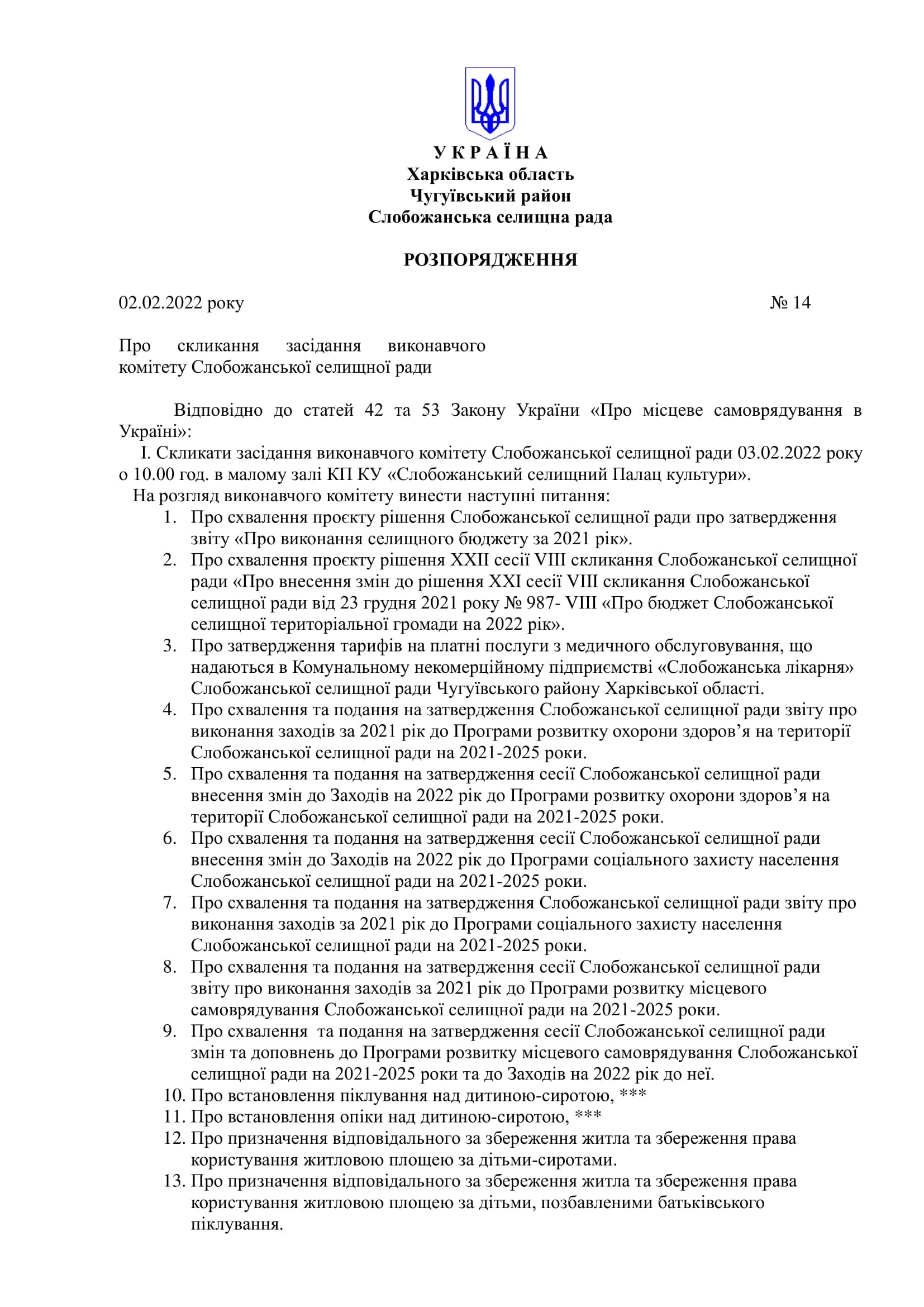 У К Р А Ї Н А
Харківська область
Чугуївський район
Слобожанська селищна рада

РОЗПОРЯДЖЕННЯ

02.02.2022 року № 14

Про скликання засідання виконавчого комітету Слобожанської селищної ради

Відповідно до статей 42 та 53 Закону України «Про місцеве самоврядування в Україні»:

I. Скликати засідання виконавчого комітету Слобожанської селищної ради 03.02.2022 року о 10.00 год. в малому залі КП КУ «Слобожанський селищний Палац культури».

На розгляд виконавчого комітету винести наступні питання:

1. Про схвалення проєкту рішення Слобожанської селищної ради про затвердження звіту «Про виконання селищного бюджету за 2021 рік».
2. Про схвалення проєкту рішення XXII сесії VIII скликання Слобожанської селищної ради «Про внесення змін до рішення XXI сесії VIII скликання Слобожанської селищної ради від 23 грудня 2021 року № 987- VIII «Про бюджет Слобожанської селищної територіальної громади на 2022 рік».
3. Про затвердження тарифів на платні послуги з медичного обслуговування, що надаються в Комунальному некомерційному підприємстві «Слобожанська лікарня» Слобожанської селищної ради Чугуївського району Харківської області.
4. Про схвалення та подання на затвердження Слобожанської селищної ради звіту про виконання заходів за 2021 рік до Програми розвитку охорони здоров’я на території Слобожанської селищної ради на 2021-2025 роки.
5. Про схвалення та подання на затвердження сесії Слобожанської селищної ради внесення змін до Заходів на 2022 рік до Програми розвитку охорони здоров’я на території Слобожанської селищної ради на 2021-2025 роки.
6. Про схвалення та подання на затвердження сесії Слобожанської селищної ради внесення змін до Заходів на 2022 рік до Програми соціального захисту населення Слобожанської селищної ради на 2021-2025 роки.
7. Про схвалення та подання на затвердження Слобожанської селищної ради звіту про виконання заходів за 2021 рік до Програми соціального захисту населення Слобожанської селищної ради на 2021-2025 роки.
8. Про схвалення та подання на затвердження сесії Слобожанської селищної ради звіту про виконання заходів за 2021 рік до Програми розвитку місцевого самоврядування Слобожанської селищної ради на 2021-2025 роки.
9. Про схвалення та подання на затвердження сесії Слобожанської селищної ради змін та доповнень до Програми розвитку місцевого самоврядування Слобожанської селищної ради на 2021-2025 роки та до Заходів на 2022 рік до неї.
10. Про встановлення піклування над дитиною-сиротою, ***
11. Про встановлення опіки над дитиною-сиротою, ***
12. Про призначення відповідального за збереження житла та збереження права користування житловою площею за дітьми-сиротами.
13. Про призначення відповідального за збереження житла та збереження права користування житловою площею за дітьми, позбавленими батьківського піклування.